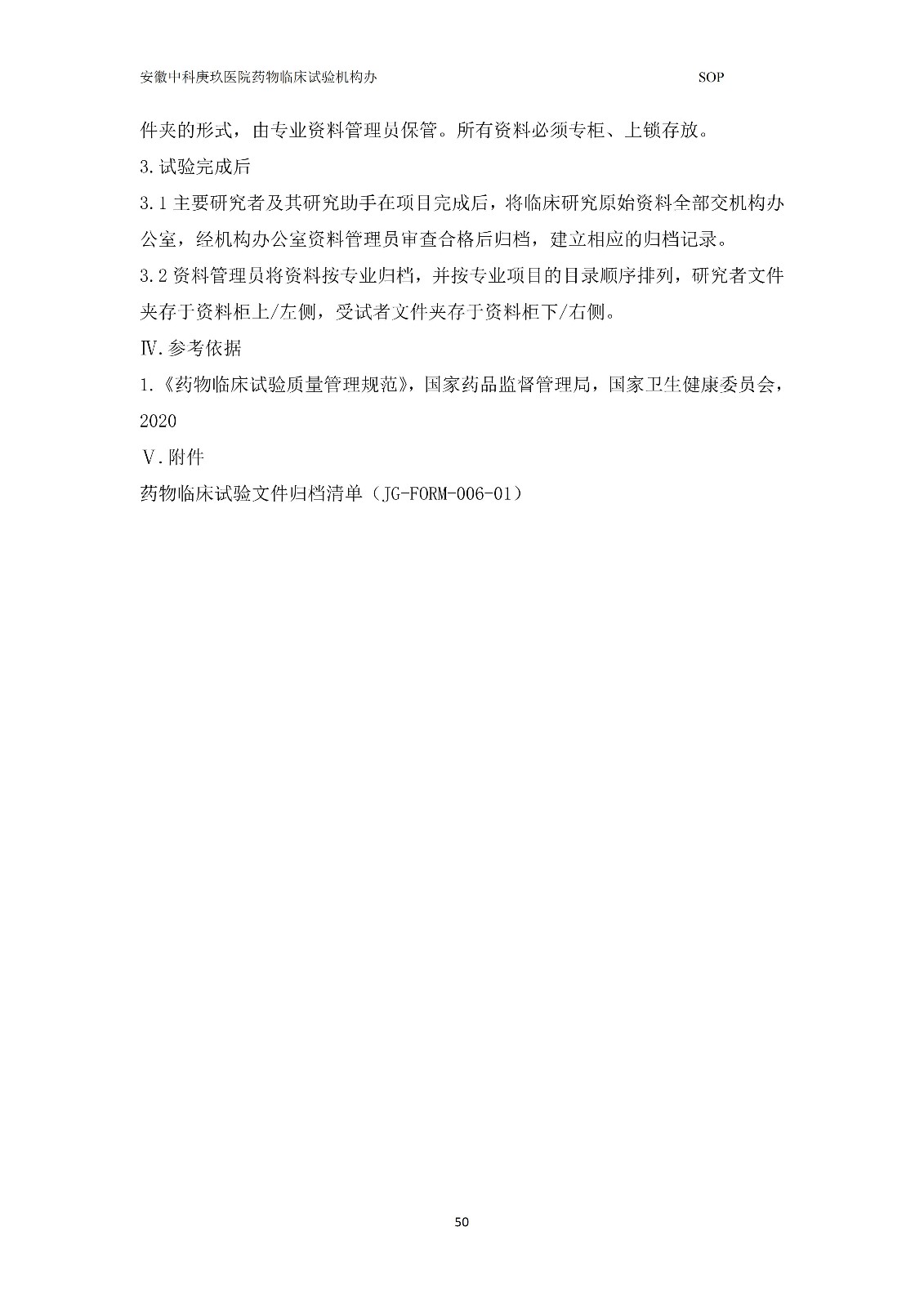 安徽中科庚玖医院药物临床试验机构办 SOP

件夹的形式，由专业资料管理员保管。所有资料必须专柜、上锁存放。

3.试验完成后

3.1 主要研究者及其研究助手在项目完成后，将临床研究原始资料全部交机构办公室，经机构办公室资料管理员审查合格后归档，建立相应的归档记录。

3.2 资料管理员将资料按专业归档，并按专业项目的目录顺序排列，研究者文件夹存于资料柜上/左侧，受试者文件夹存于资料柜下/右侧。

Ⅳ.参考依据

1.《药物临床试验质量管理规范》，国家药品监督管理局，国家卫生健康委员会，2020

Ⅴ.附件

药物临床试验文件归档清单（JG-FORM-006-01）

50